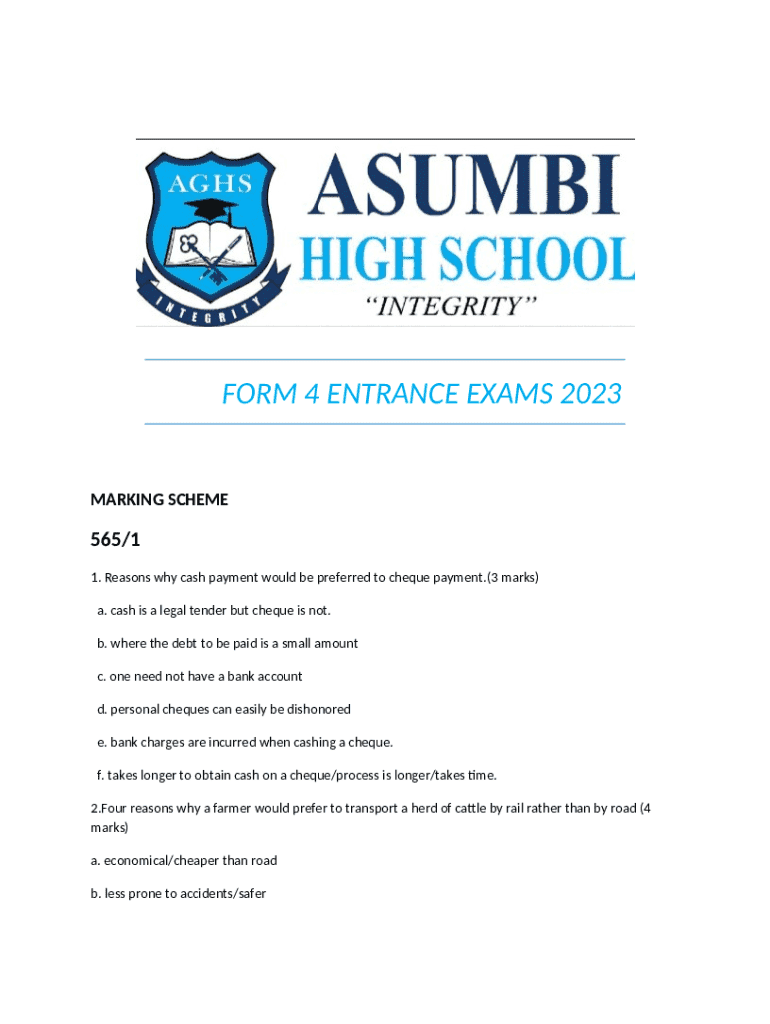 AGHS

INTEGRITY

ASUMBI HIGH SCHOOL

"INTEGRITY"

FORM 4 ENTRANCE EXAMS 2023

MARKING SCHEME

565/1

1. Reasons why cash payment would be preferred to cheque payment.(3 marks)

a. cash is a legal tender but cheque is not.

b. where the debt to be paid is a small amount

c. one need not have a bank account

d. personal cheques can easily be dishonored

e. bank charges are incurred when cashing a cheque.

f. takes longer to obtain cash on a cheque/process is longer/takes time.

2.Four reasons why a farmer would prefer to transport a herd of cattle by rail rather than by road (4 marks)

a. economical/cheaper than road

b. less prone to accidents/safer